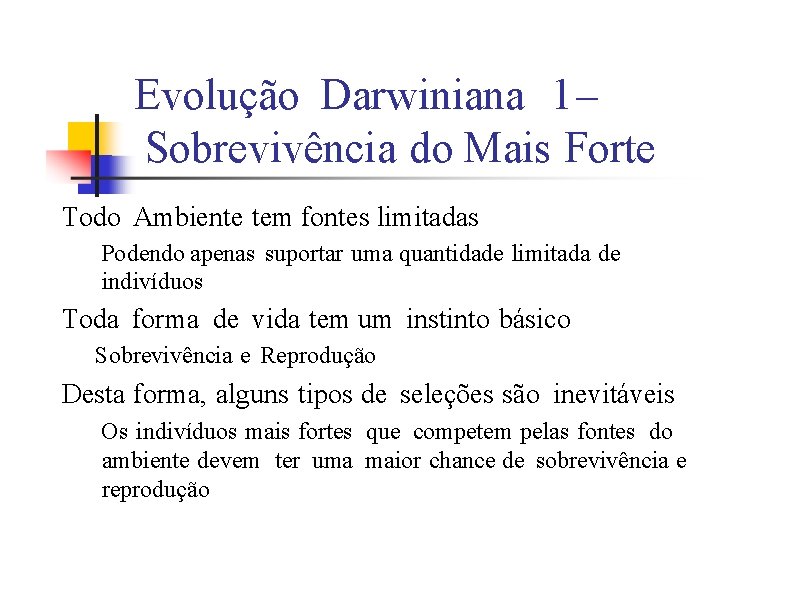 Evolução Darwiniana 1–
Sobrevivência do Mais Forte

Todo Ambiente tem fontes limitadas

Podendo apenas suportar uma quantidade limitada de indivíduos

Toda forma de vida tem um instinto básico

Sobrevivência e Reprodução

Desta forma, alguns tipos de seleções são inevitáveis

Os indivíduos mais fortes que competem pelas fontes do ambiente devem ter uma maior chance de sobrevivência e reprodução